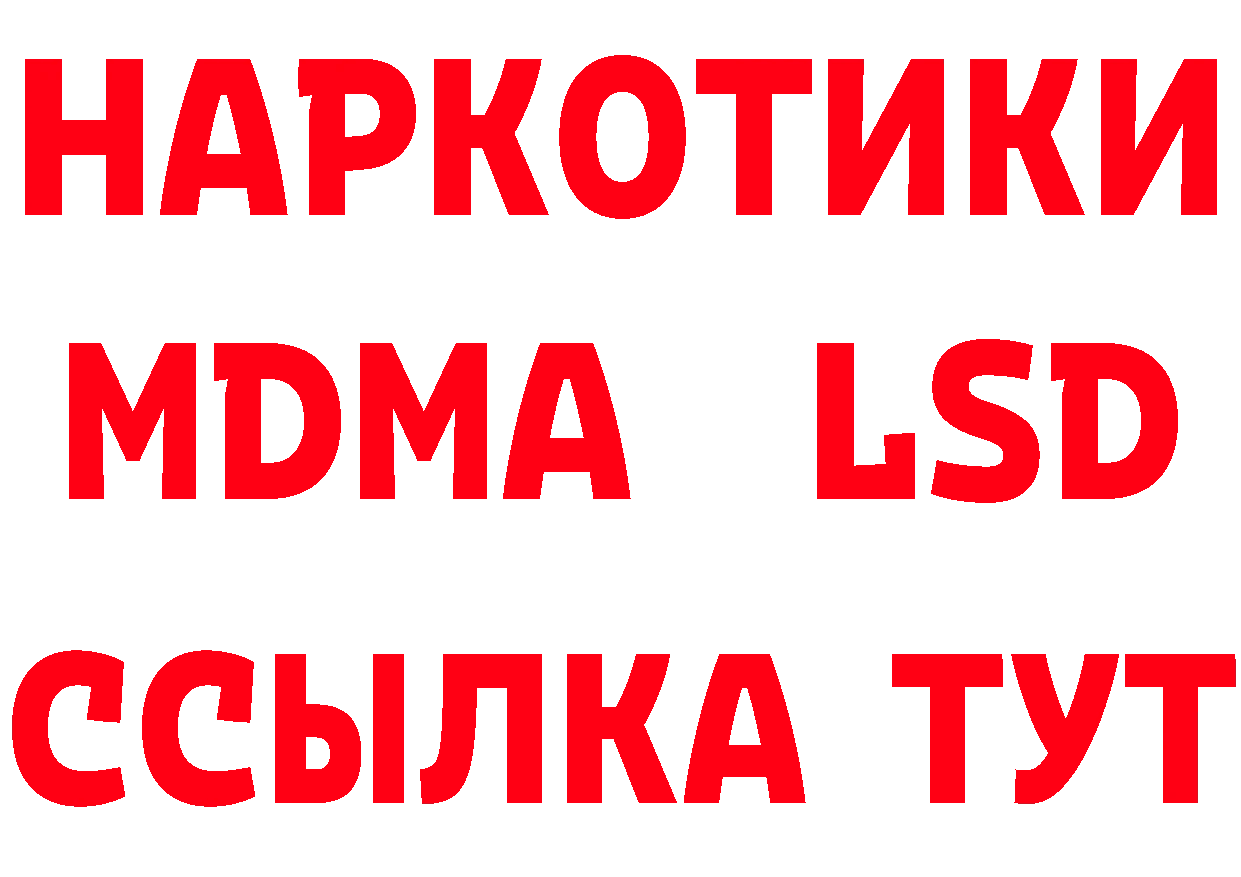 НАРКОТИКИ
MDMA LSD
ССЫЛКА ТУТ